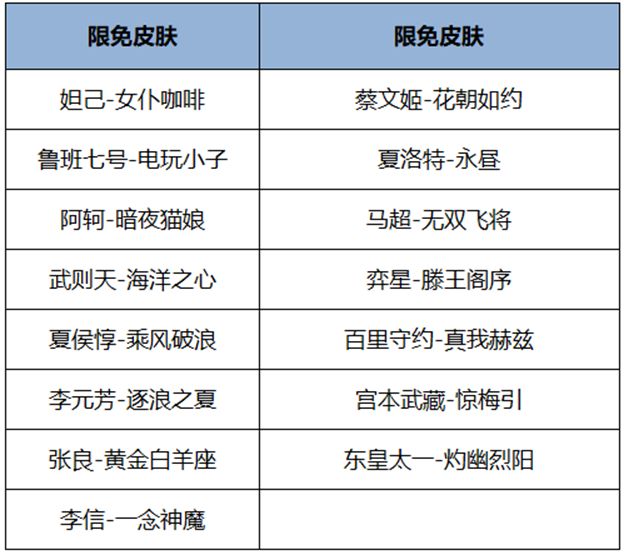 | 限免皮肤 | 限免皮肤 |
|---|---|
| 妲己-女仆咖啡 | 蔡文姬-花朝如约 |
| 鲁班七号-电玩小子 | 夏洛特-永昼 |
| 阿轲-暗夜猫娘 | 马超-无双飞将 |
| 武则天-海洋之心 | 弈星-滕王阁序 |
| 夏侯惇-乘风破浪 | 百里守约-真我赫兹 |
| 李元芳-逐浪之夏 | 宫本武藏-惊梅引 |
| 张良-黄金白羊座 | 东皇太一-灼幽烈阳 |
| 李信-一念神魔 | |